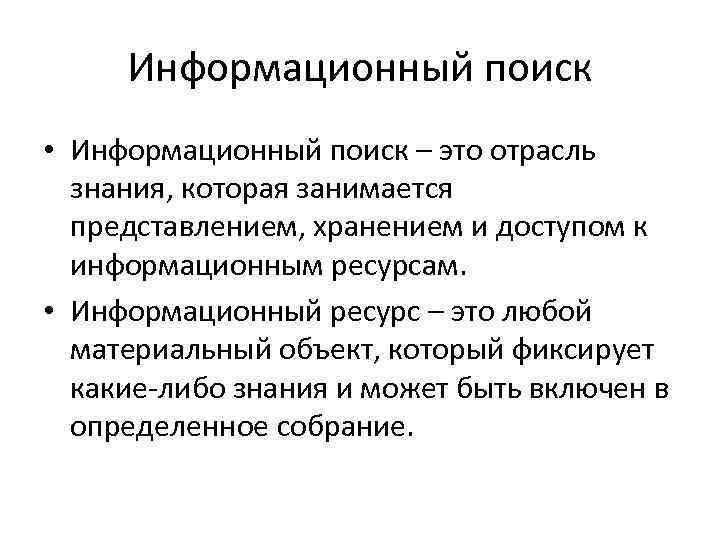 Информационный поиск

• Информационный поиск – это отрасль знания, которая занимается представлением, хранением и доступом к информационным ресурсам.
• Информационный ресурс – это любой материальный объект, который фиксирует какие-либо знания и может быть включен в определенное собрание.